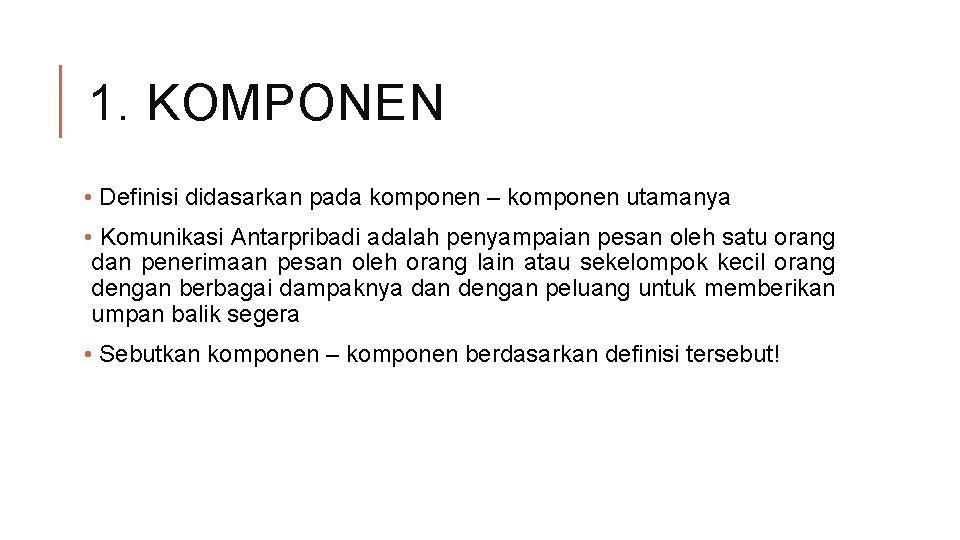 1. KOMPONEN

• Definisi didasarkan pada komponen – komponen utamanya

• Komunikasi Antarpribadi adalah penyampaian pesan oleh satu orang dan penerimaan pesan oleh orang lain atau sekelompok kecil orang dengan berbagai dampaknya dan dengan peluang untuk memberikan umpan balik segera

• Sebutkan komponen – komponen berdasarkan definisi tersebut!